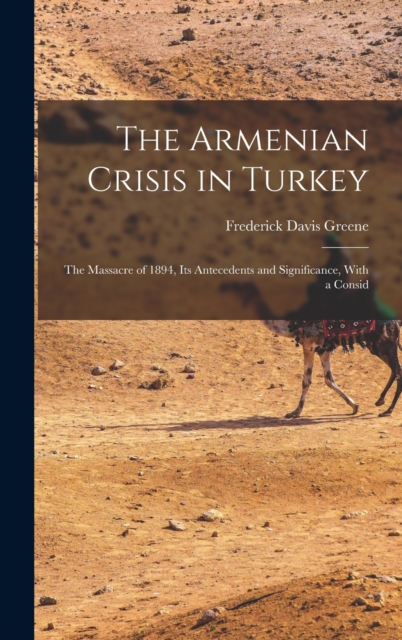 The Armenian Crisis in Turkey

Frederick Davis Greene

The Massacre of 1894, Its Antecedents and Significance, With a Consid